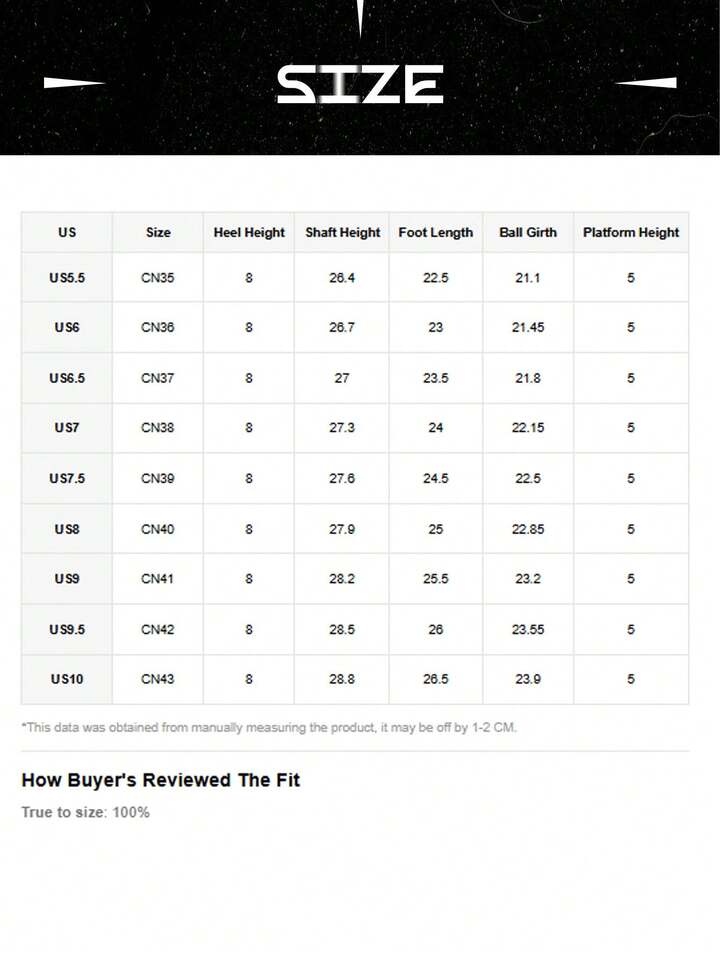 SIZE

| US | Size | Heel Height | Shaft Height | Foot Length | Ball Girth | Platform Height |
|---|---|---|---|---|---|---|
| US5.5 | CN35 | 8 | 26.4 | 22.5 | 21.1 | 5 |
| US6 | CN36 | 8 | 26.7 | 23 | 21.45 | 5 |
| US6.5 | CN37 | 8 | 27 | 23.5 | 21.8 | 5 |
| US7 | CN38 | 8 | 27.3 | 24 | 22.15 | 5 |
| US7.5 | CN39 | 8 | 27.6 | 24.5 | 22.5 | 5 |
| US8 | CN40 | 8 | 27.9 | 25 | 22.85 | 5 |
| US9 | CN41 | 8 | 28.2 | 25.5 | 23.2 | 5 |
| US9.5 | CN42 | 8 | 28.5 | 26 | 23.55 | 5 |
| US10 | CN43 | 8 | 28.8 | 26.5 | 23.9 | 5 |

*This data was obtained from manually measuring the product, it may be off by 1-2 CM.

How Buyer's Reviewed The Fit

True to size: 100%